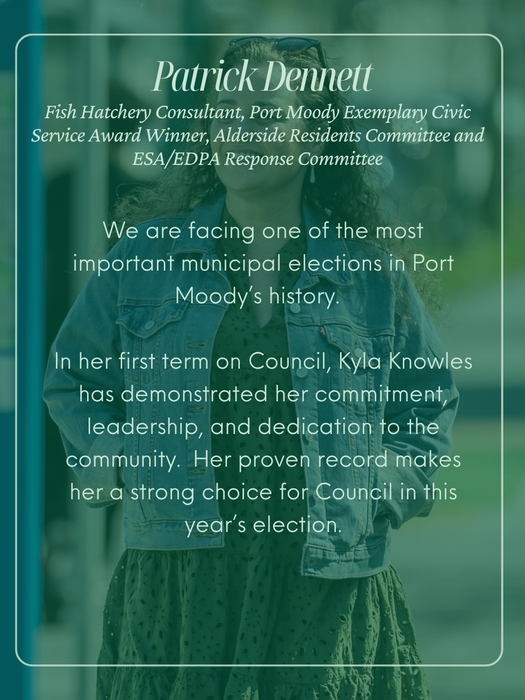 Patrick Dennett

Fish Hatchery Consultant, Port Moody Exemplary Civic Service Award Winner, Alderside Residents Committee and ESA/EDPA Response Committee

We are facing one of the most important municipal elections in Port Moody's history.

In her first term on Council, Kyla Knowles has demonstrated her commitment, leadership, and dedication to the community. Her proven record makes her a strong choice for Council in this year's election.